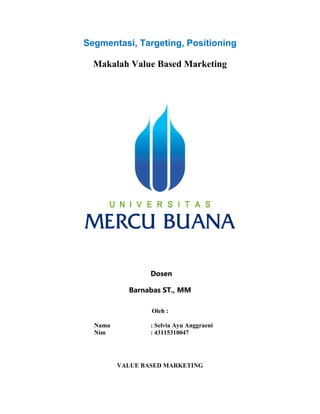 Segmentasi, Targeting, Positioning

Makalah Value Based Marketing

UNIVERSITAS
MERCU BUANA

Dosen

Barnabas ST., MM

Oleh :

Nama : Selvia Ayu Anggraeni
Nim : 43115310047

VALUE BASED MARKETING